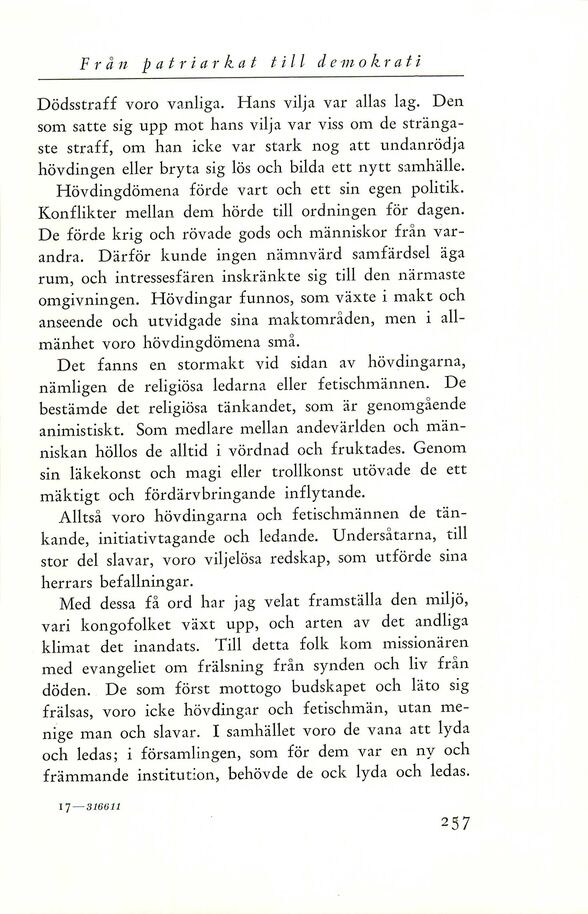 Från patriarkat till demokrati

Dödsstraff voro vanliga. Hans vilja var allas lag. Den som satte sig upp mot hans vilja var viss om de strängaste straff, om han icke var stark nog att undanrödja hövdingen eller bryta sig lös och bilda ett nytt samhälle.

Hövdingdömena förde vart och ett sin egen politik. Konflikter mellan dem hörde till ordningen för dagen. De förde krig och rövade gods och människor från varandra. Därför kunde ingen nämnvärd samfärdsel äga rum, och intressesfären inskränkte sig till den närmaste omgivningen. Hövdingar funnos, som växte i makt och anseende och utvidgade sina maktområden, men i allmänhet voro hövdingdömena små.

Det fanns en stormakt vid sidan av hövdingarna, nämligen de religiösa ledarna eller fetischmännen. De bestämde det religiösa tänkandet, som är genomgående animistiskt. Som medlare mellan andevärlden och människan höllos de alltid i vördnad och fruktades. Genom sin läkekonst och magi eller trollkonst utövade de ett mäktigt och fördärvbringande inflytande.

Alltså voro hövdingarna och fetischmännen de tänkande, initiativtagande och ledande. Undersåtarna, till stor del slavar, voro viljelösa redskap, som utförde sina herrars befallningar.

Med dessa få ord har jag velat framställa den miljö, vari kongofolket växt upp, och arten av det andliga klimat det inandats. Till detta folk kom missionären med evangeliet om frälsning från synden och liv från döden. De som först mottogo budskapet och läto sig frälsas, voro icke hövdingar och fetischmän, utan menige man och slavar. I samhället voro de vana att lyda och ledas; i församlingen, som för dem var en ny och främmande institution, behövde de ock lyda och ledas.

17—316611

257